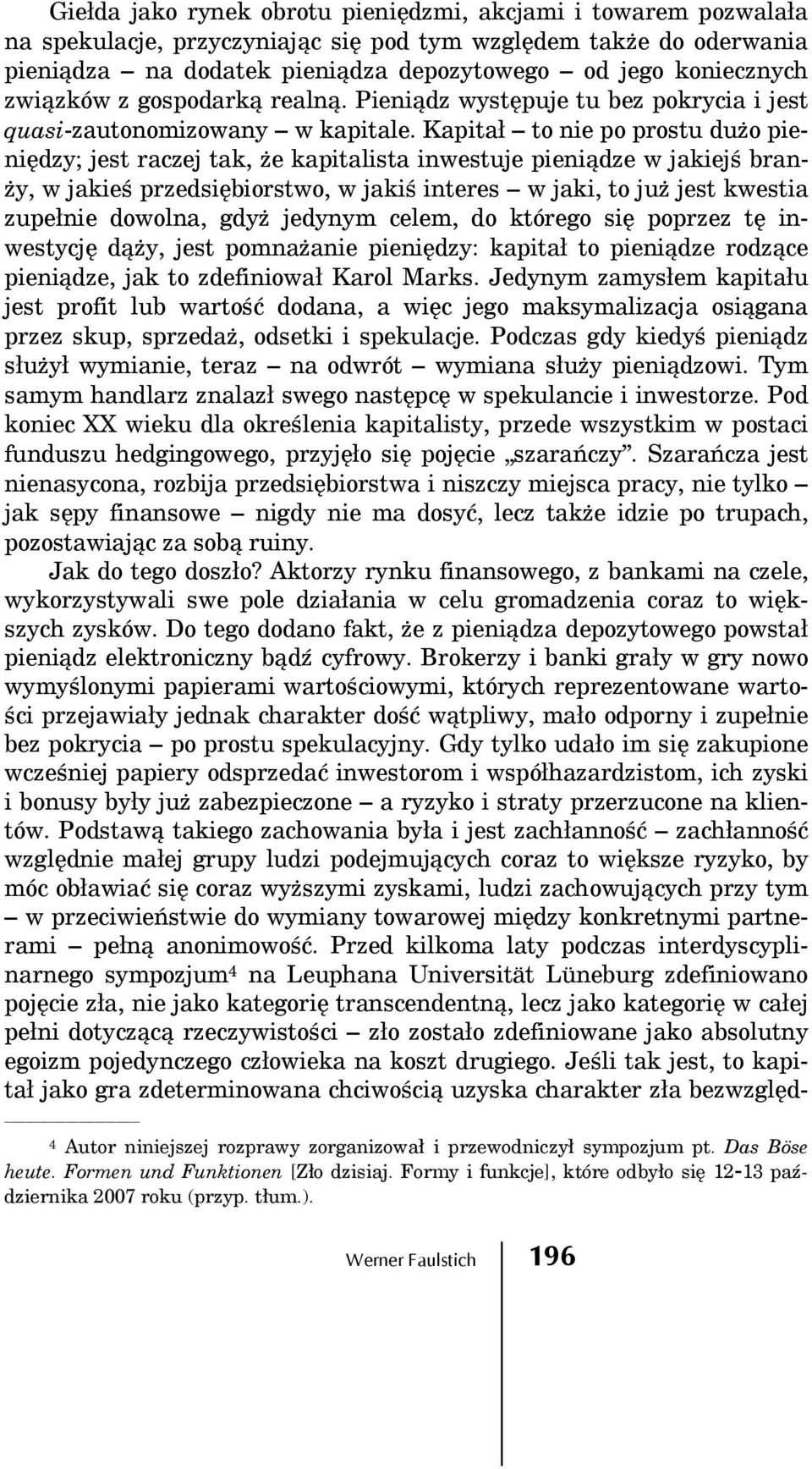 Giełda jako rynek obrotu pieniędzmi, akcjami i towarem pozwalała na spekulacje, przyczyniając się pod tym względem także do oderwania pieniądza – na dodatek pieniądza depozytowego – od jego koniecznych związków z gospodarką realną. Pieniądz występuje tu bez pokrycia i jest quasi-zautonomizowany – w kapitale. Kapitał – to nie po prostu dużo pieniędzy; jest raczej tak, że kapitalista inwestuje pieniądze w jakiejś branży, w jakieś przedsiębiorstwo, w jakiś interes – w jaki, to już jest kwestia zupełnie dowolna, gdyż jedynym celem, do którego się poprzez tę inwestycję dąży, jest pomnażanie pieniędzy: kapitał to pieniądze rodzące pieniądze, jak to zdefiniował Karol Marks. Jedynym zamysłem kapitału jest profit lub wartość dodana, a więc jego maksymalizacja osiągana przez skup, sprzedaż, odsetki i spekulacje. Podczas gdy kiedyś pieniądz służył wymianie, teraz – na odwrót – wymiana służy pieniądzowi. Tym samym handlarz znalazł swego następcę w spekulancie i inwestorze. Pod koniec XX wieku dla określenia kapitalisty, przede wszystkim w postaci funduszu hedgingowego, przyjęło się pojęcie „szarańczy”. Szarańcza jest nienasycona, rozbija przedsiębiorstwa i niszczy miejsca pracy, nie tylko – jak sępy finansowe – nigdy nie ma dosyć, lecz także idzie po trupach, pozostawiając za sobą ruiny.

Jak do tego doszło? Aktorzy rynku finansowego, z bankami na czele, wykorzystywali swe pole działania w celu gromadzenia coraz to większych zysków. Do tego dodano fakt, że z pieniądza depozytowego powstał pieniądz elektroniczny bądź cyfrowy. Brokerzy i banki grały w gry nowo wymyślonymi papierami wartościowymi, których reprezentowane wartości przejawiały jednak charakter dość wątpliwy, mało odporny i zupełnie bez pokrycia – po prostu spekulacyjny. Gdy tylko udało im się zakupione wcześniej papiery odsprzedać inwestorom i współhazardzistom, ich zyski i bonusy były już zabezpieczone – a ryzyko i straty przerzucone na klientów. Podstawą takiego zachowania była i jest zachłanność – zachłanność względnie małej grupy ludzi podejmujących coraz to większe ryzyko, by móc obławiać się coraz wyższymi zyskami, ludzi zachowujących przy tym – w przeciwieństwie do wymiany towarowej między konkretnymi partnerami – pełną anonimowość. Przed kilkoma laty podczas interdyscyplinarnego sympozjum$^4$ na Leuphana Universität Lüneburg zdefiniowano pojęcie zła, nie jako kategorię transcendentną, lecz jako kategorię w całej pełni dotyczącą rzeczywistości – zło zostało zdefiniowane jako absolutny egoizm pojedynczego człowieka na koszt drugiego. Jeśli tak jest, to kapitał jako gra zdeterminowana chciwością uzyska charakter zła bezwzględ-

$^4$ Autor niniejszej rozprawy zorganizował i przewodniczył sympozjum pt. Das Böse heute. Formen und Funktionen [Zło dzisiaj. Formy i funkcje], które odbyło się 12-13 października 2007 roku (przyp. tłum.).

Werner Faulstich 196